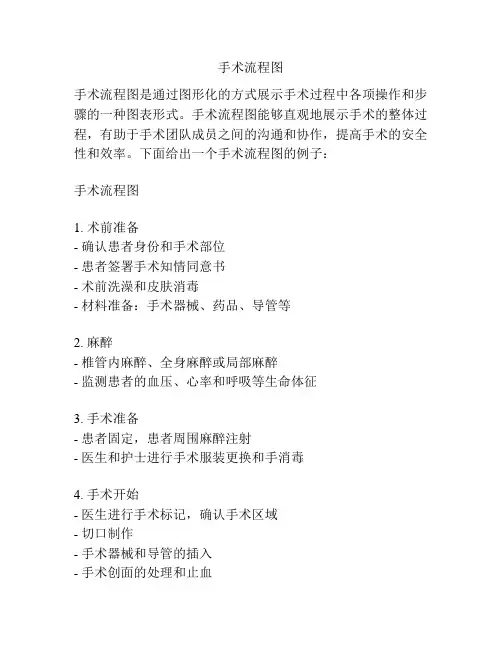 手术流程图

手术流程图是通过图形化的方式展示手术过程中各项操作和步骤的一种图表形式。手术流程图能够直观地展示手术的整体过程，有助于手术团队成员之间的沟通和协作，提高手术的安全性和效率。下面给出一个手术流程图的例子：

手术流程图

1. 术前准备
- 确认患者身份和手术部位
- 患者签署手术知情同意书
- 术前洗澡和皮肤消毒
- 材料准备：手术器械、药品、导管等

2. 麻醉
- 椎管内麻醉、全身麻醉或局部麻醉
- 监测患者的血压、心率和呼吸等生命体征

3. 手术准备
- 患者固定，患者周围麻醉注射
- 医生和护士进行手术服装更换和手消毒

4. 手术开始
- 医生进行手术标记，确认手术区域
- 切口制作
- 手术器械和导管的插入
- 手术创面的处理和止血